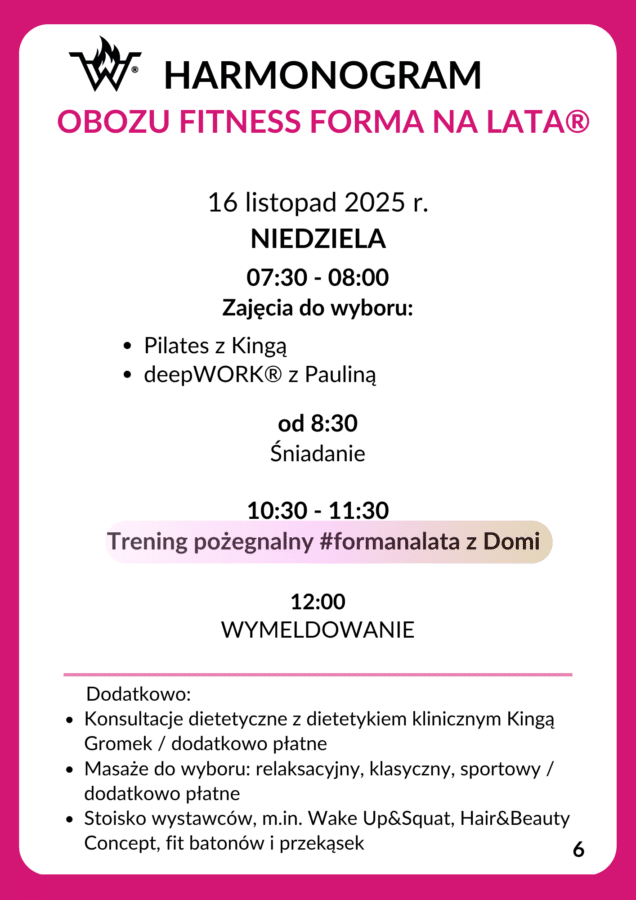 HARMONOGRAM
OBOZU FITNESS FORMA NA LATA®

16 listopad 2025 r.
NIEDZIELA
07:30 - 08:00
Zajęcia do wyboru:

- Pilates z Kingą
- deepWORK® z Pauliną

od 8:30
Śniadanie

10:30 - 11:30
Trening pożegnalny #formanalata z Domi

12:00
WYMELDOWANIE

Dodatkowo:
- Konsultacje dietetyczne z dietetykiem klinicznym Kingą Gromek / dodatkowo płatne
- Masaże do wyboru: relaksacyjny, klasyczny, sportowy / dodatkowo płatne
- Stoisko wystawców, m.in. Wake Up&Squat, Hair&Beauty Concept, fit batonów i przekąsek

6